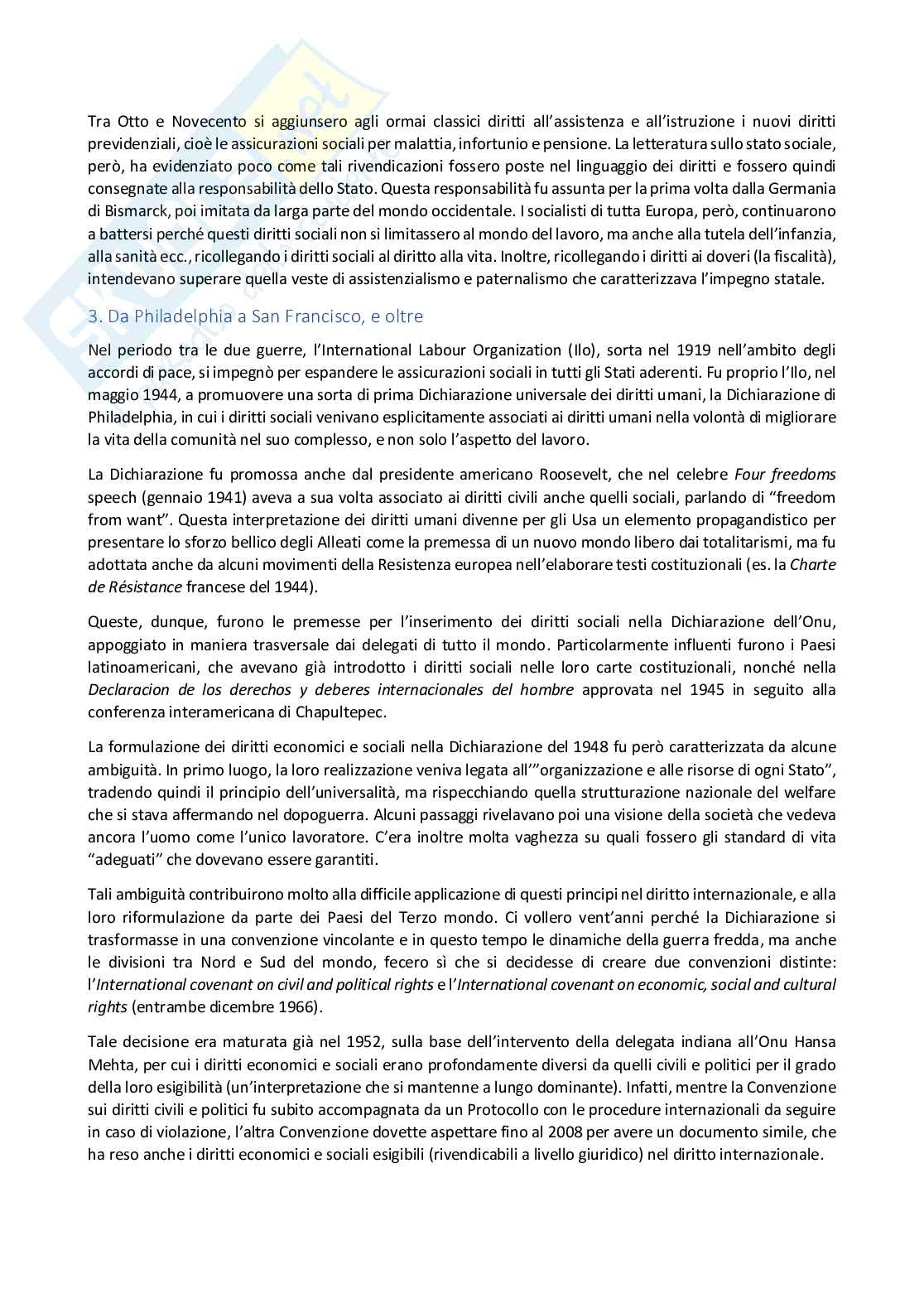 Tra Otto e Novecento si aggiunsero agli ormai classici diritti all'assistenza e all'istruzione i nuovi diritti previdenziali, cioè le assicurazioni sociali per malattia, infortunio e pensione. La letteratura sullo stato sociale, però, ha evidenziato poco come tali rivendicazioni fossero poste nel linguaggio dei diritti e fossero quindi consegnate alla responsabilità dello Stato. Questa responsabilità fu assunta per la prima volta dalla Germania di Bismarck, poi imitata da larga parte del mondo occidentale. I socialisti di tutta Europa, però, continuarono a battersi perché questi diritti sociali non si limitassero al mondo del lavoro, ma anche alla tutela dell'infanzia, alla sanità ecc., ricollegando i diritti sociali al diritto alla vita. Inoltre, ricollegando i diritti ai doveri (la fiscalità), intendevano superare quella veste di assistenzialismo e paternalismo che caratterizzava l'impegno statale.

3. Da Philadelphia a San Francisco, e oltre

Nel periodo tra le due guerre, l'International Labour Organization (Ilo), sorta nel 1919 nell'ambito degli accordi di pace, si impegnò per espandere le assicurazioni sociali in tutti gli Stati aderenti. Fu proprio l'Ilo, nel maggio 1944, a promuovere una sorta di prima Dichiarazione universale dei diritti umani, la Dichiarazione di Philadelphia, in cui i diritti sociali venivano esplicitamente associati ai diritti umani nella volontà di migliorare la vita della comunità nel suo complesso, e non solo l'aspetto del lavoro.

La Dichiarazione fu promossa anche dal presidente americano Roosevelt, che nel celebre Four freedoms speech (gennaio 1941) aveva a sua volta associato ai diritti civili anche quelli sociali, parlando di "freedom from want". Questa interpretazione dei diritti umani divenne per gli Usa un elemento propagandistico per presentare lo sforzo bellico degli Alleati come la premessa di un nuovo mondo libero dai totalitarismi, ma fu adottata anche da alcuni movimenti della Resistenza europea nell'elaborare testi costituzionali (es. la Charte de Résistance francese del 1944).

Queste, dunque, furono le premesse per l'inserimento dei diritti sociali nella Dichiarazione dell'Onu, appoggiato in maniera trasversale dai delegati di tutto il mondo. Particolarmente influenti furono i Paesi latinoamericani, che avevano già introdotto i diritti sociali nelle loro carte costituzionali, nonché nella Declaracion de los derechos y deberes internacionales del hombre approvata nel 1945 in seguito alla conferenza interamericana di Chapultepec.

La formulazione dei diritti economici e sociali nella Dichiarazione del 1948 fu però caratterizzata da alcune ambiguità. In primo luogo, la loro realizzazione veniva legata all'"organizzazione e alle risorse di ogni Stato", tradendo quindi il principio dell'universalità, ma rispecchiando quella strutturazione nazionale del welfare che si stava affermando nel dopoguerra. Alcuni passaggi rivelavano poi una visione della società che vedeva ancora l'uomo come l'unico lavoratore. C'era inoltre molta vaghezza su quali fossero gli standard di vita "adeguati" che dovevano essere garantiti.

Tali ambiguità contribuirono molto alla difficile applicazione di questi principi nel diritto internazionale, e alla loro riformulazione da parte dei Paesi del Terzo mondo. Ci vollero vent'anni perché la Dichiarazione si trasformasse in una convenzione vincolante e in questo tempo le dinamiche della guerra fredda, ma anche le divisioni tra Nord e Sud del mondo, fecero sì che si decidesse di creare due convenzioni distinte: l'International covenant on civil and political rights e l'International covenant on economic, social and cultural rights (entrambe dicembre 1966).

Tale decisione era maturata già nel 1952, sulla base dell'intervento della delegata indiana all'Onu Hansa Mehta, per cui i diritti economici e sociali erano profondamente diversi da quelli civili e politici per il grado della loro esigibilità (un'interpretazione che si mantenne a lungo dominante). Infatti, mentre la Convenzione sui diritti civili e politici fu subito accompagnata da un Protocollo con le procedure internazionali da seguire in caso di violazione, l'altra Convenzione dovette aspettare fino al 2008 per avere un documento simile, che ha reso anche i diritti economici e sociali esigibili (rivendicabili a livello giuridico) nel diritto internazionale.